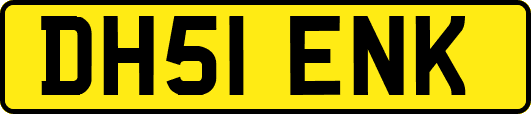 DH51 ENK